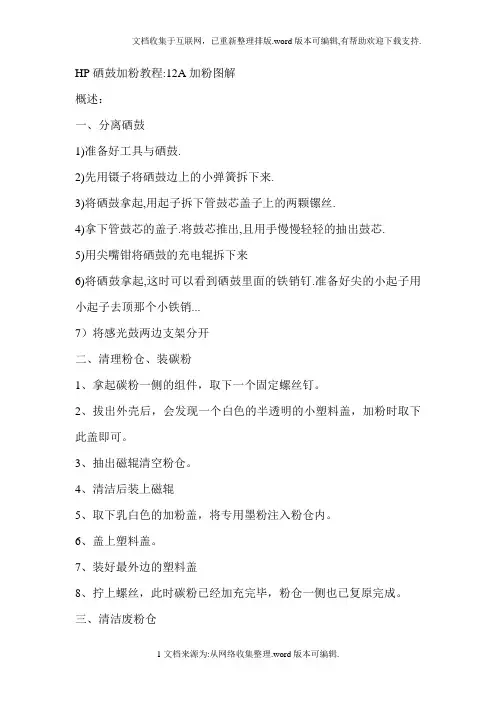 文档收集于互联网，已重新整理排版.word版本可编辑,有帮助欢迎下载支持.

HP硒鼓加粉教程:12A加粉图解

概述：

一、分离硒鼓

1)准备好工具与硒鼓.

2)先用镊子将硒鼓边上的小弹簧拆下来.

3)将硒鼓拿起,用起子拆下管鼓芯盖子上的两颗螺丝.

4)拿下管鼓芯的盖子.将鼓芯推出,且用手慢慢轻轻的抽出鼓芯.

5)用尖嘴钳将硒鼓的充电辊拆下来

6)将硒鼓拿起,这时可以看到硒鼓里面的铁销钉.准备好尖的小起子用小起子去顶那个小铁销...

7）将感光鼓两边支架分开

二、清理粉仓、装碳粉

1、拿起碳粉一侧的组件，取下一个固定螺丝钉。

2、拔出外壳后，会发现一个白色的半透明的小塑料盖，加粉时取下此盖即可。

3、抽出磁辊清空粉仓。

4、清洁后装上磁辊

5、取下乳白色的加粉盖，将专用墨粉注入粉仓内。

6、盖上塑料盖。

7、装好最外边的塑料盖

8、拧上螺丝，此时碳粉已经加充完毕，粉仓一侧也已复原完成。

三、清洁废粉仓

1文档来源为:从网络收集整理.word版本可编辑.